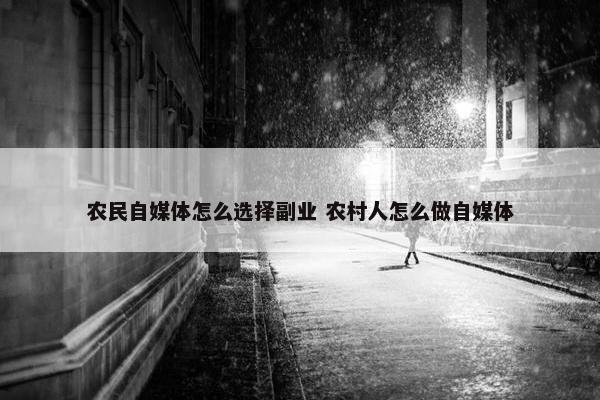 农民自媒体怎么选择副业 农村人怎么做自媒体